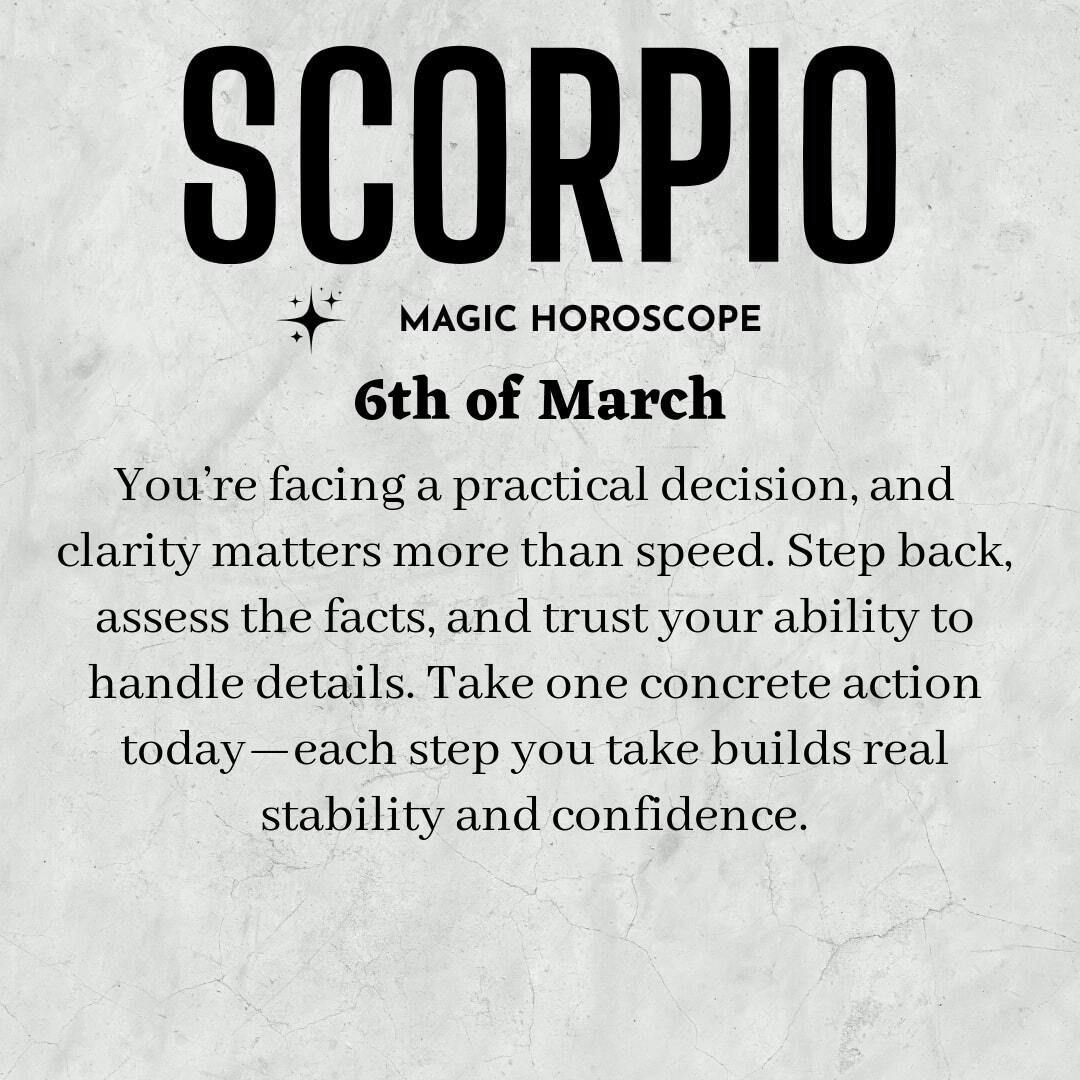 SCORPIO

MAGIC HOROSCOPE

6th of March

You’re facing a practical decision, and clarity matters more than speed. Step back, assess the facts, and trust your ability to handle details. Take one concrete action today—each step you take builds real stability and confidence.